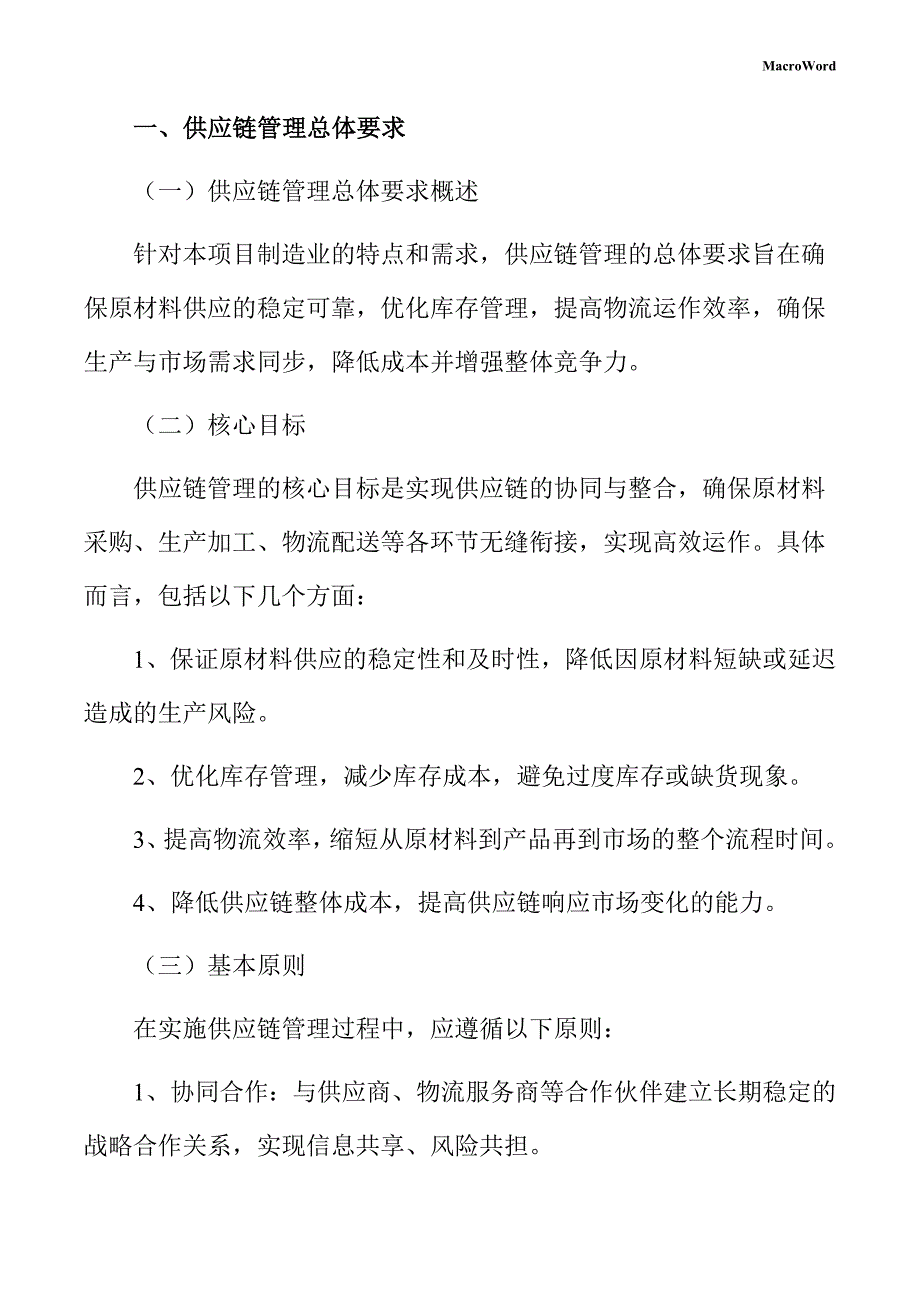 MacroWord

一、供应链管理总体要求

（一）供应链管理总体要求概述

针对本项目制造业的特点和需求，供应链管理的总体要求旨在确保原材料供应的稳定可靠，优化库存管理，提高物流运作效率，确保生产与市场需求同步，降低成本并增强整体竞争力。

（二）核心目标

供应链管理的核心目标是实现供应链的协同与整合，确保原材料采购、生产加工、物流配送等各环节无缝衔接，实现高效运作。具体而言，包括以下几个方面：

1、保证原材料供应的稳定性和及时性，降低因原材料短缺或延迟造成的生产风险。

2、优化库存管理，减少库存成本，避免过度库存或缺货现象。

3、提高物流效率，缩短从原材料到产品再到市场的整个流程时间。

4、降低供应链整体成本，提高供应链响应市场变化的能力。

（三）基本原则

在实施供应链管理过程中，应遵循以下原则：

1、协同合作：与供应商、物流服务商等合作伙伴建立长期稳定的战略合作关系，实现信息共享、风险共担。